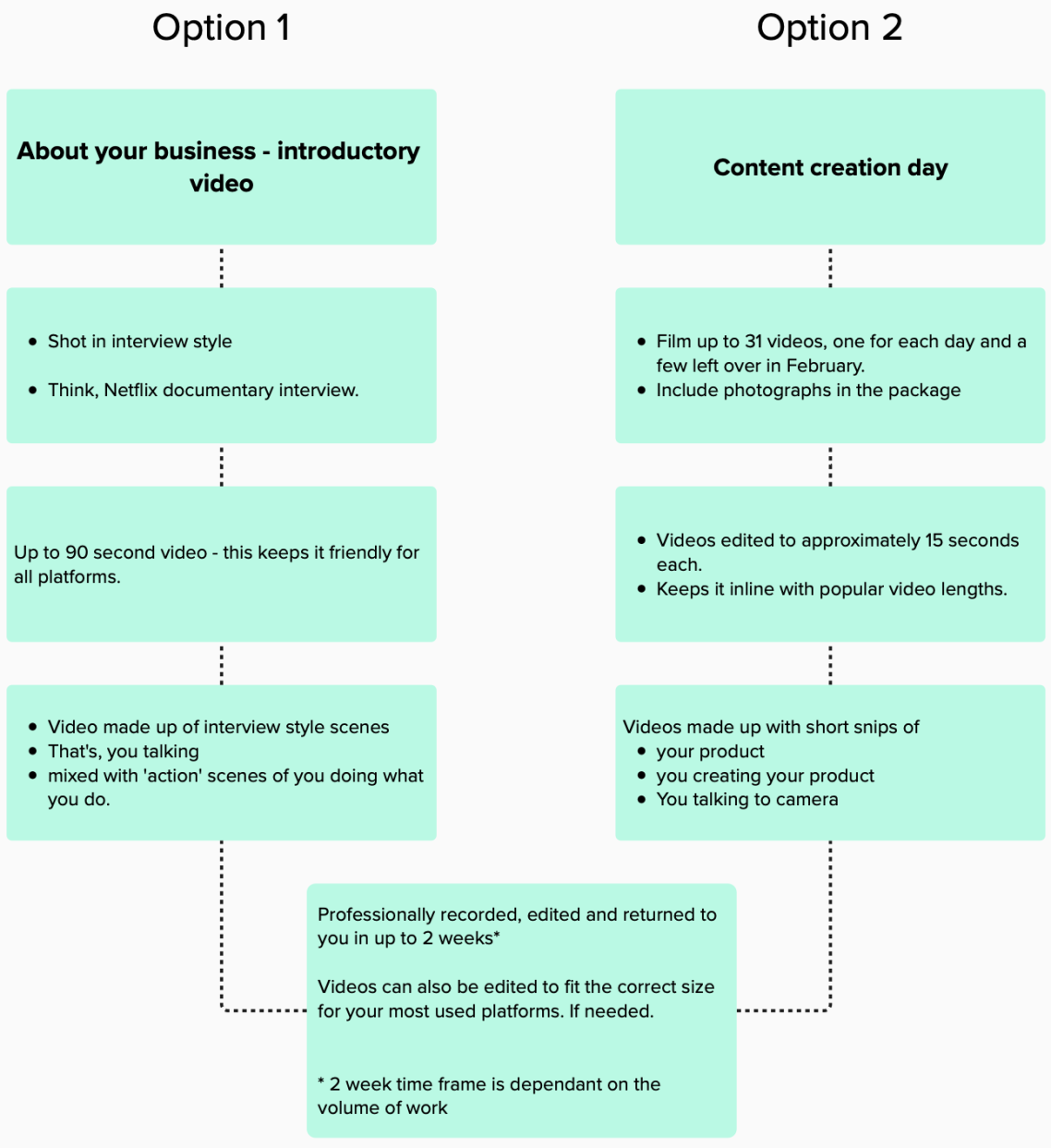 Option 1

About your business - introductory video

- Shot in interview style
- Think, Netflix documentary interview.

Up to 90 second video - this keeps it friendly for all platforms.

- Video made up of interview style scenes
- That's, you talking
- mixed with 'action' scenes of you doing what you do.

Option 2

Content creation day

- Film up to 31 videos, one for each day and a few left over in February.
- Include photographs in the package

- Videos edited to approximately 15 seconds each.
- Keeps it inline with popular video lengths.

Videos made up with short snips of
- your product
- you creating your product
- You talking to camera

Professionally recorded, edited and returned to you in up to 2 weeks*

Videos can also be edited to fit the correct size for your most used platforms. If needed.

* 2 week time frame is dependant on the volume of work